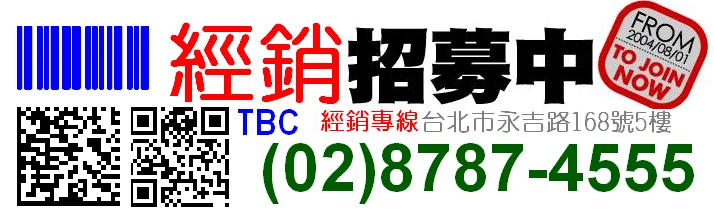 經銷招募中

FROM 2004/08/01 TO JOIN NOW

TBC

經銷專線台北市永吉路168號5樓

(02)8787-4555